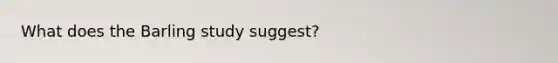 What does the Barling study suggest?